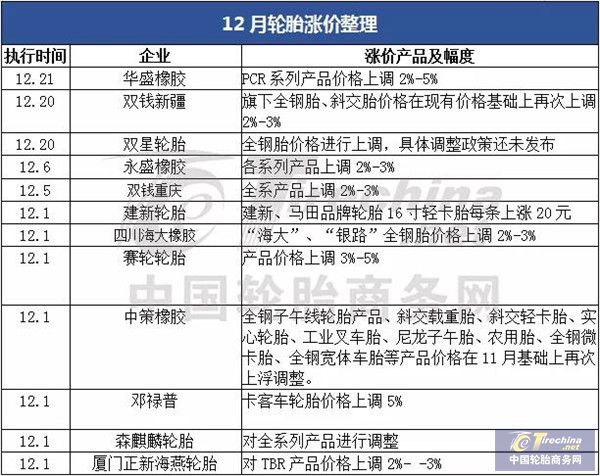 12 月轮胎涨价整理

| 执行时间 | 企业 | 涨价产品及幅度 |
|---|---|---|
| 12.21 | 华盛橡胶 | PCR 系列产品价格上调 2%-5% |
| 12.20 | 双钱新疆 | 旗下全钢胎、斜交胎价格在现有价格基础上再次上调 2%-3% |
| 12.20 | 双星轮胎 | 全钢胎价格进行上调，具体调整政策还未发布 |
| 12.6 | 永盛橡胶 | 各系列产品上调 2%-3% |
| 12.5 | 双钱重庆 | 全系产品上调 2%-3% |
| 12.1 | 建新轮胎 | 建新、马田品牌轮胎 16 寸轻卡胎每条上涨 20 元 |
| 12.1 | 四川海大橡胶 | “海大”、“银路”全钢胎价格上调 2%-3% |
| 12.1 | 赛轮轮胎 | 产品价格上调 3%-5% |
| 12.1 | 中策橡胶 | 全钢子午线轮胎产品、斜交载重胎、斜交轻卡胎、实心轮胎、工业叉车胎、尼龙子午胎、农用胎、全钢微卡胎、全钢宽体车胎等产品价格在 11 月基础上再次上浮调整。 |
| 12.1 | 邓禄普 | 卡客车轮胎价格上调 5% |
| 12.1 | 森麒麟轮胎 | 对全系列产品进行调整 |
| 12.1 | 厦门正新海燕轮胎 | 对 TBR 产品价格上调 2%- -3% |

Tirechina
中国轮胎商务网
Tirechina.net
中国轮胎商务网